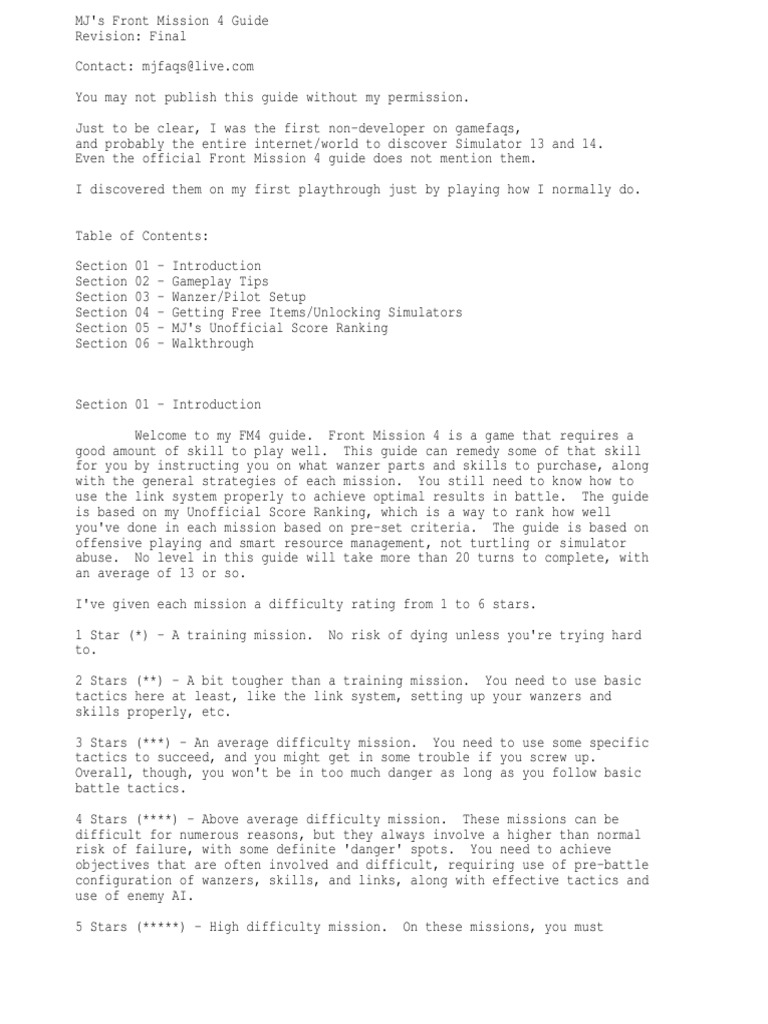 MJ's Front Mission 4 Guide
Revision: Final

Contact: mjfaqs@live.com

You may not publish this guide without my permission.

Just to be clear, I was the first non-developer on gamefaqs, and probably the entire internet/world to discover Simulator 13 and 14. Even the official Front Mission 4 guide does not mention them.

I discovered them on my first playthrough just by playing how I normally do.

Table of Contents:

Section 01 - Introduction
Section 02 - Gameplay Tips
Section 03 - Wanzer/Pilot Setup
Section 04 - Getting Free Items/Unlocking Simulators
Section 05 - MJ's Unofficial Score Ranking
Section 06 - Walkthrough

Section 01 - Introduction

Welcome to my FM4 guide. Front Mission 4 is a game that requires a good amount of skill to play well. This guide can remedy some of that skill for you by instructing you on what wanzer parts and skills to purchase, along with the general strategies of each mission. You still need to know how to use the link system properly to achieve optimal results in battle. The guide is based on my Unofficial Score Ranking, which is a way to rank how well you've done in each mission based on pre-set criteria. The guide is based on offensive playing and smart resource management, not turtling or simulator abuse. No level in this guide will take more than 20 turns to complete, with an average of 13 or so.

I've given each mission a difficulty rating from 1 to 6 stars.

1 Star (*) - A training mission. No risk of dying unless you're trying hard to.

2 Stars (**) - A bit tougher than a training mission. You need to use basic tactics here at least, like the link system, setting up your wanzers and skills properly, etc.

3 Stars (***) - An average difficulty mission. You need to use some specific tactics to succeed, and you might get in some trouble if you screw up. Overall, though, you won't be in too much danger as long as you follow basic battle tactics.

4 Stars (****) - Above average difficulty mission. These missions can be difficult for numerous reasons, but they always involve a higher than normal risk of failure, with some definite 'danger' spots. You need to achieve objectives that are often involved and difficult, requiring use of pre-battle configuration of wanzers, skills, and links, along with effective tactics and use of enemy AI.

5 Stars (*****) - High difficulty mission. On these missions, you must